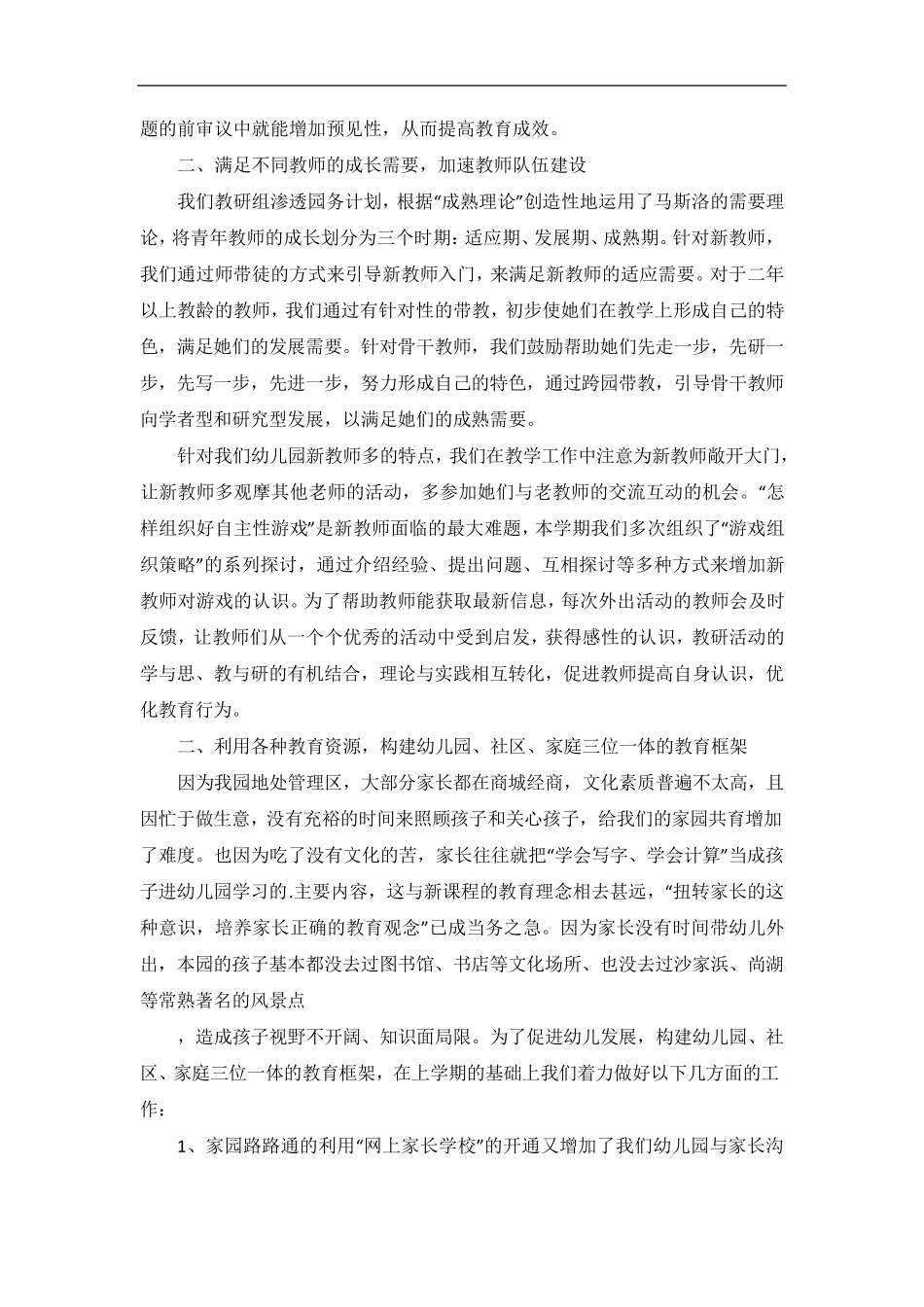 题的前审议中就能增加预见性，从而提高教育成效。

二、满足不同教师的成长需要，加速教师队伍建设

我们教研组渗透园务计划，根据“成熟理论”创造性地运用了马斯洛的需要理论，将青年教师的成长划分为三个时期：适应期、发展期、成熟期。针对新教师，我们通过师带徒的方式来引导新教师入门，来满足新教师的适应需要。对于二年以上教龄的教师，我们通过有针对性的带教，初步使她们在教学上形成自己的特色，满足她们的发展需要。针对骨干教师，我们鼓励帮助她们先走一步，先研一步，先写一步，先进一步，努力形成自己的特色，通过跨园带教，引导骨干教师向学者型和研究型发展，以满足她们的成熟需要。

针对我们幼儿园新教师多的特点，我们在教学工作中注意为新教师敞开大门，让新教师多观摩其他老师的活动，多参加她们与老教师的交流互动的机会。“怎样组织好自主性游戏”是新教师面临的最大难题，本学期我们多次组织了“游戏组织策略”的系列探讨，通过介绍经验、提出问题、互相探讨等多种方式来增加新教师对游戏的认识。为了帮助教师能获取最新信息，每次外出活动的教师会及时反馈，让教师们从一个个优秀的活动中受到启发，获得感性的认识，教研活动的学与思、教与研的有机结合，理论与实践相互转化，促进教师提高自身认识，优化教育行为。

二、利用各种教育资源，构建幼儿园、社区、家庭三位一体的教育框架

因为我园地处管理区，大部分家长都在商城经商，文化素质普遍不太高，且因忙于做生意，没有充裕的时间来照顾孩子和关心孩子，给我们的家园共育增加了难度。也因为吃了没有文化的苦，家长往往就把“学会写字、学会计算”当成孩子进幼儿园学习的.主要内容，这与新课程的教育理念相去甚远，“扭转家长的这种意识，培养家长正确的教育观念”已成当务之急。因为家长没有时间带幼儿外出，本园的孩子基本都没去过图书馆、书店等文化场所、也没去过沙家浜、尚湖等常熟著名的风景点

，造成孩子视野不开阔、知识面局限。为了促进幼儿发展，构建幼儿园、社区、家庭三位一体的教育框架，在上学期的基础上我们着力做好以下几方面的工作：

1、家园路路通的利用“网上家长学校”的开通又增加了我们幼儿园与家长沟